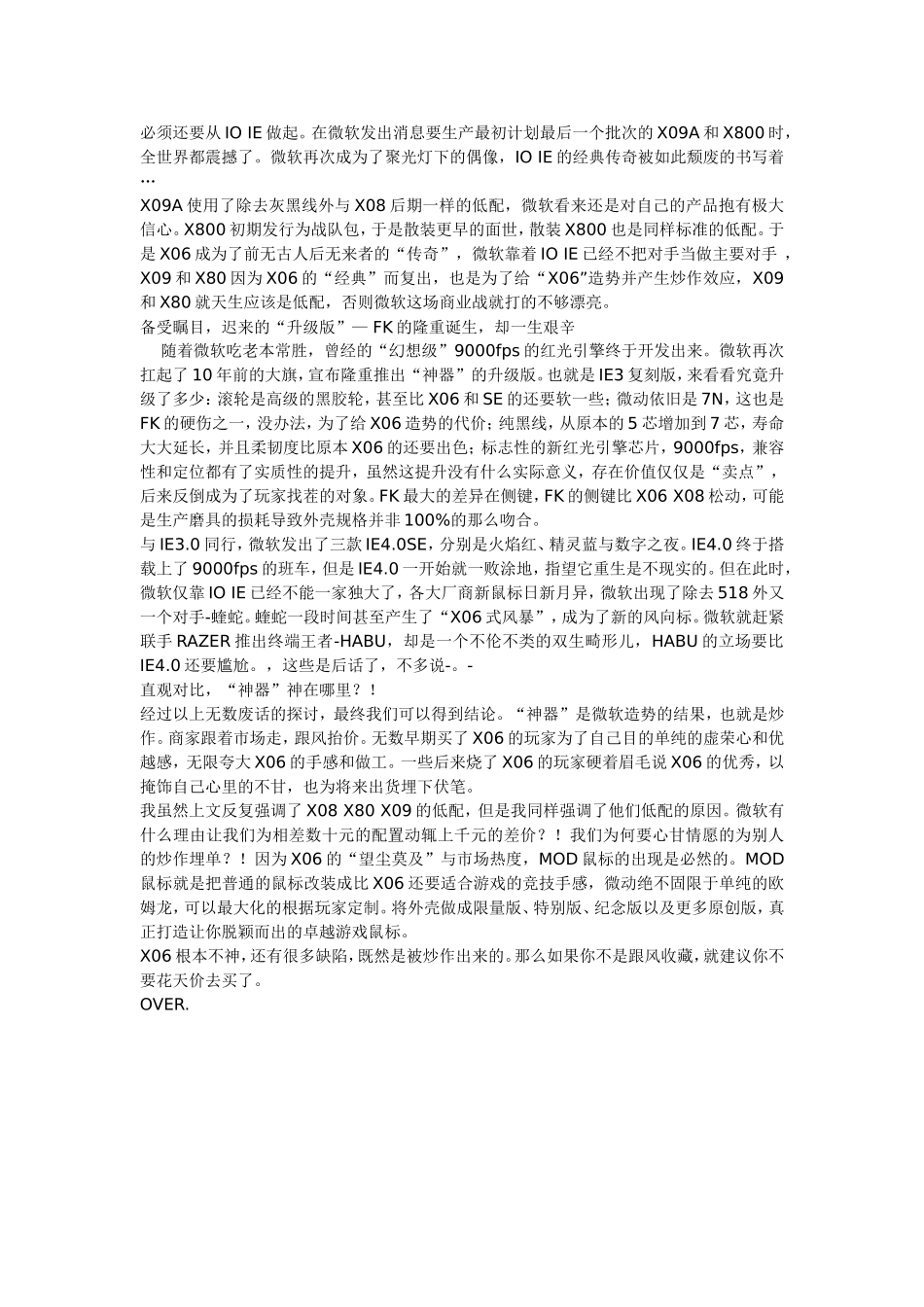 必须还要从 IO IE 做起。在微软发出消息要生产最初计划最后一个批次的 X09A 和 X800 时，全世界都震撼了。微软再次成为了聚光灯下的偶像，IO IE 的经典传奇被如此颓废的书写着…

X09A 使用了除去灰黑线外与 X08 后期一样的低配，微软看来还是对自己的产品抱有极大信心。X800 初期发行为战队包，于是散装更早的面世，散装 X800 也是同样标准的低配。于是 X06 成为了前无古人后无来者的“传奇”，微软靠着 IO IE 已经不把对手当做主要对手，X09 和 X80 因为 X06 的“经典”而复出，也是为了给“X06”造势并产生炒作效应，X09 和 X80 就天生应该是低配，否则微软这场商业战就打的不够漂亮。

备受瞩目，迟来的“升级版”— FK 的隆重诞生，却一生艰辛

随着微软吃老本常胜，曾经的“幻想级”9000fps 的红光引擎终于开发出来。微软再次扛起了 10 年前的大旗，宣布隆重推出“神器”的升级版。也就是 IE3 复刻版，来看看究竟升级了多少：滚轮是高级的黑胶轮，甚至比 X06 和 SE 的还要软一些；微动依旧是 7N，这也是 FK 的硬伤之一，没办法，为了给 X06 造势的代价；纯黑线，从原本的 5 芯增加到 7 芯，寿命大大延长，并且柔韧度比原本 X06 的还要出色；标志性的新红光引擎芯片，9000fps，兼容性和定位都有了实质性的提升，虽然这提升没有什么实际意义，存在价值仅仅是“卖点”，后来反倒成为了玩家找茬的对象。FK 最大的差异在侧键，FK 的侧键比 X06 X08 松动，可能是生产磨具的损耗导致外壳规格并非 100%的那么吻合。

与 IE3.0 同行，微软发出了三款 IE4.0SE，分别是火焰红、精灵蓝与数字之夜。IE4.0 终于搭载上了 9000fps 的班车，但是 IE4.0 一开始就一败涂地，指望它重生是不现实的。但在此时，微软仅靠 IO IE 已经不能一家独大了，各大厂商新鼠标日新月异，微软出现了除去 518 外又一个对手-蝰蛇。蝰蛇一段时间甚至产生了“X06 式风暴”，成为了新的风向标。微软就赶紧联手 RAZER 推出终端王者-HABU，却是一个不伦不类的双生畸形儿，HABU 的立场要比 IE4.0 还要尴尬。，这些是后话了，不多说-。-

直观对比，“神器”神在哪里？！

经过以上无数废话的探讨，最终我们可以得到结论。“神器”是微软造势的结果，也就是炒作。商家跟着市场走，跟风抬价。无数早期买了 X06 的玩家为了自己目的单纯的虚荣心和优越感，无限夸大 X06 的手感和做工。一些后来烧了 X06 的玩家硬着眉毛说 X06 的优秀，以掩饰自己心里的不甘，也为将来出货埋下伏笔。

我虽然上文反复强调了 X08 X80 X09 的低配，但是我同样强调了他们低配的原因。微软有什么理由让我们为相差数十元的配置动辄上千元的差价？！我们为何要心甘情愿的为别人的炒作埋单？！因为 X06 的“望尘莫及”与市场热度，MOD 鼠标的出现是必然的。MOD 鼠标就是把普通的鼠标改装成比 X06 还要适合游戏的竞技手感，微动绝不固限于单纯的欧姆龙，可以最大化的根据玩家定制。将外壳做成限量版、特别版、纪念版以及更多原创版，真正打造让你脱颖而出的卓越游戏鼠标。

X06 根本不神，还有很多缺陷，既然是被炒作出来的。那么如果你不是跟风收藏，就建议你不要花天价去买了。

OVER.